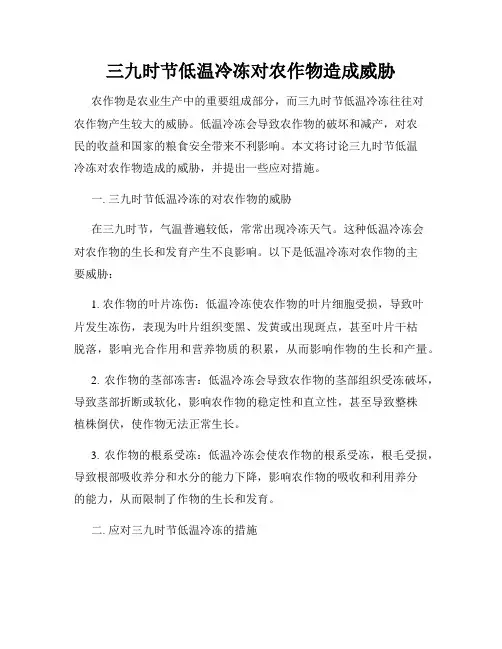 三九时节低温冷冻对农作物造成威胁

农作物是农业生产中的重要组成部分，而三九时节低温冷冻往往对农作物产生较大的威胁。低温冷冻会导致农作物的破坏和减产，对农民的收益和国家的粮食安全带来不利影响。本文将讨论三九时节低温冷冻对农作物造成的威胁，并提出一些应对措施。

一. 三九时节低温冷冻的对农作物的威胁

在三九时节，气温普遍较低，常常出现冷冻天气。这种低温冷冻会对农作物的生长和发育产生不良影响。以下是低温冷冻对农作物的主要威胁：

1. 农作物的叶片冻伤：低温冷冻使农作物的叶片细胞受损，导致叶片发生冻伤，表现为叶片组织变黑、发黄或出现斑点，甚至叶片干枯脱落，影响光合作用和营养物质的积累，从而影响作物的生长和产量。

2. 农作物的茎部冻害：低温冷冻会导致农作物的茎部组织受冻破坏，导致茎部折断或软化，影响农作物的稳定性和直立性，甚至导致整株植株倒伏，使作物无法正常生长。

3. 农作物的根系受冻：低温冷冻会使农作物的根系受冻，根毛受损，导致根部吸收养分和水分的能力下降，影响农作物的吸收和利用养分的能力，从而限制了作物的生长和发育。

二. 应对三九时节低温冷冻的措施